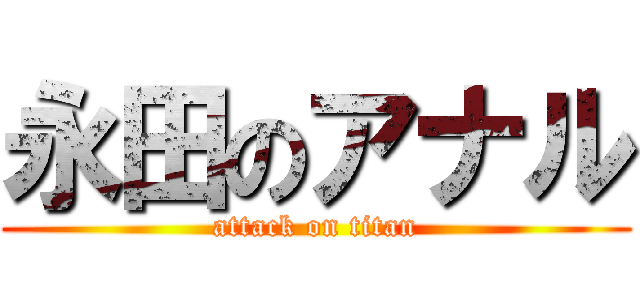 永田のアナル
attack on titan